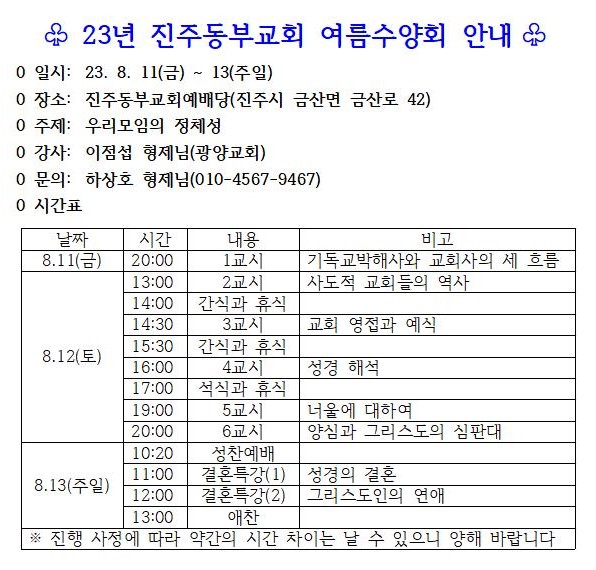 ♧ 23년 진주동부교회 여름수양회 안내 ♧

0 일시: 23. 8. 11(금) ~ 13(주일)

0 장소: 진주동부교회예배당(진주시 금산면 금산로 42)

0 주제: 우리모임의 정체성

0 강사: 이점섭 형제님(광양교회)

0 문의: 하상호 형제님(010-4567-9467)

0 시간표

| 날짜 | 시간 | 내용 | 비고 |
|---|---|---|---|
| 8.11(금) | 20:00 | 1교시 | 기독교박해사와 교회사의 세 흐름 |
| 8.12(토) | 13:00 | 2교시 | 사도적 교회들의 역사 |
| | 14:00 | 간식과 휴식 | |
| | 14:30 | 3교시 | 교회 영접과 예식 |
| | 15:30 | 간식과 휴식 | |
| | 16:00 | 4교시 | 성경 해석 |
| | 17:00 | 석식과 휴식 | |
| | 19:00 | 5교시 | 너울에 대하여 |
| | 20:00 | 6교시 | 양심과 그리스도의 심판대 |
| 8.13(주일) | 10:20 | 성찬예배 | |
| | 11:00 | 결혼특강(1) | 성경의 결혼 |
| | 12:00 | 결혼특강(2) | 그리스도인의 연애 |
| | 13:00 | 애찬 | |

※ 진행 사정에 따라 약간의 시간 차이는 날 수 있으니 양해 바랍니다